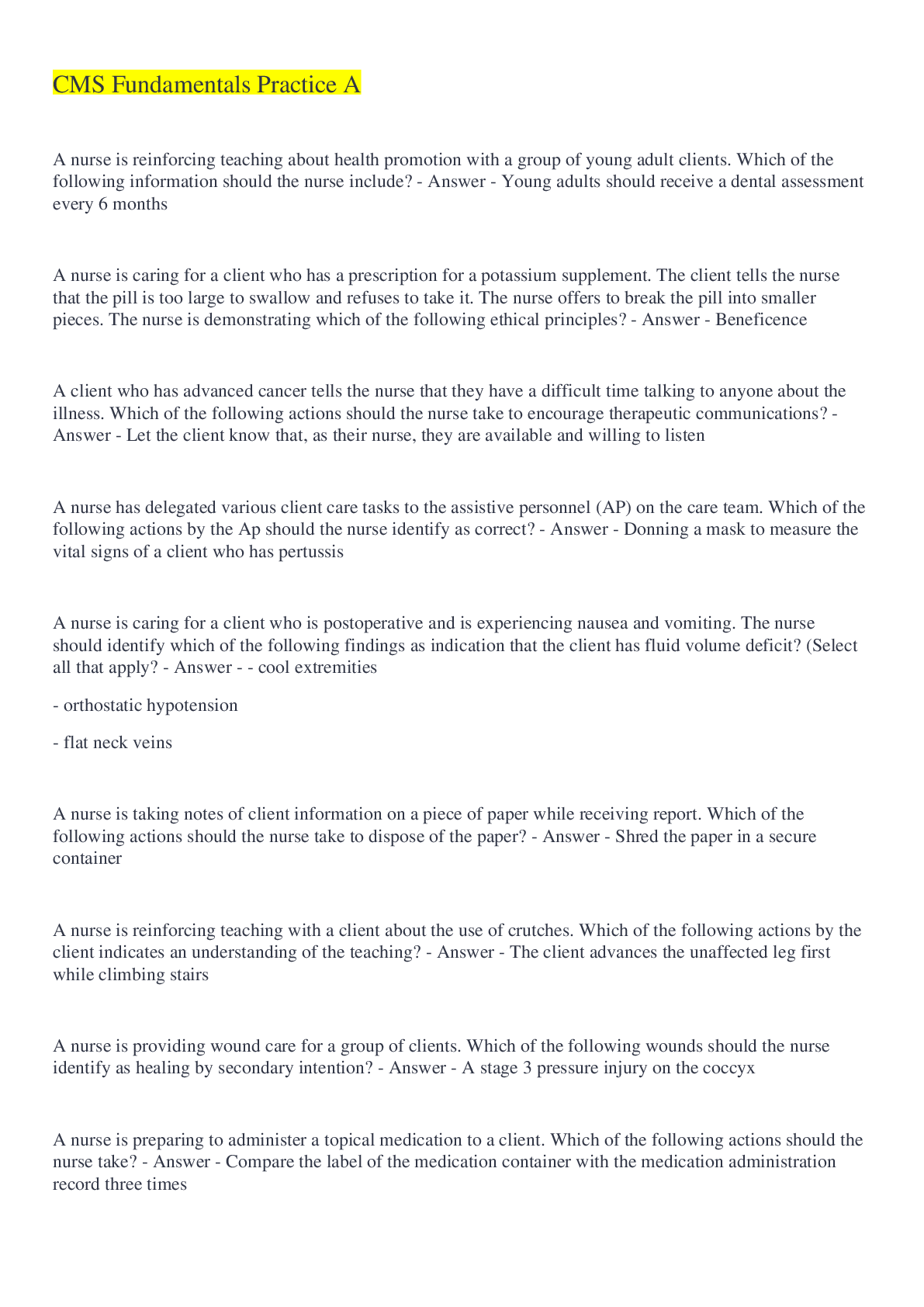 CMS Fundamentals Practice A

A nurse is reinforcing teaching about health promotion with a group of young adult clients. Which of the following information should the nurse include? - Answer - Young adults should receive a dental assessment every 6 months

A nurse is caring for a client who has a prescription for a potassium supplement. The client tells the nurse that the pill is too large to swallow and refuses to take it. The nurse offers to break the pill into smaller pieces. The nurse is demonstrating which of the following ethical principles? - Answer - Beneficence

A client who has advanced cancer tells the nurse that they have a difficult time talking to anyone about the illness. Which of the following actions should the nurse take to encourage therapeutic communications? - Answer - Let the client know that, as their nurse, they are available and willing to listen

A nurse has delegated various client care tasks to the assistive personnel (AP) on the care team. Which of the following actions by the Ap should the nurse identify as correct? - Answer - Donning a mask to measure the vital signs of a client who has pertussis

A nurse is caring for a client who is postoperative and is experiencing nausea and vomiting. The nurse should identify which of the following findings as indication that the client has fluid volume deficit? (Select all that apply? - Answer - - cool extremities

- orthostatic hypotension

- flat neck veins

A nurse is taking notes of client information on a piece of paper while receiving report. Which of the following actions should the nurse take to dispose of the paper? - Answer - Shred the paper in a secure container

A nurse is reinforcing teaching with a client about the use of crutches. Which of the following actions by the client indicates an understanding of the teaching? - Answer - The client advances the unaffected leg first while climbing stairs

A nurse is providing wound care for a group of clients. Which of the following wounds should the nurse identify as healing by secondary intention? - Answer - A stage 3 pressure injury on the coccyx

A nurse is preparing to administer a topical medication to a client. Which of the following actions should the nurse take? - Answer - Compare the label of the medication container with the medication administration record three times